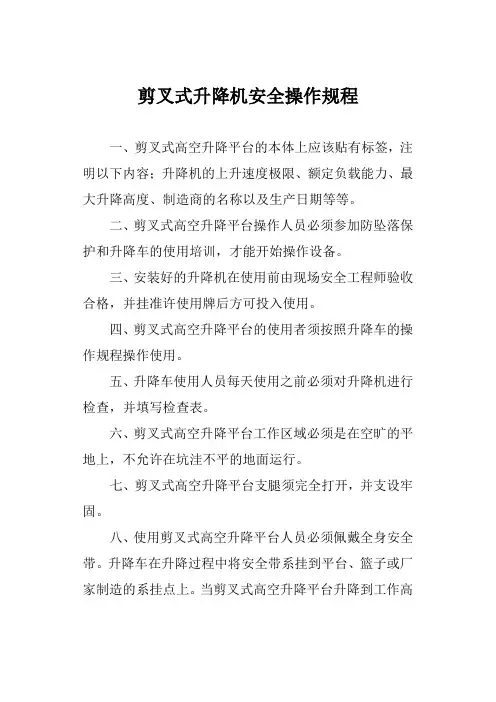 剪叉式升降机安全操作规程

一、剪叉式高空升降平台的本体上应该贴有标签，注明以下内容：升降机的上升速度极限、额定负载能力、最大升降高度、制造商的名称以及生产日期等等。

二、剪叉式高空升降平台操作人员必须参加防坠落保护和升降车的使用培训，才能开始操作设备。

三、安装好的升降机在使用前由现场安全工程师验收合格，并挂准许使用牌后方可投入使用。

四、剪叉式高空升降平台的使用者须按照升降车的操作规程操作使用。

五、升降车使用人员每天使用之前必须对升降机进行检查，并填写检查表。

六、剪叉式高空升降平台工作区域必须是在空旷的平地上，不允许在坑洼不平的地面运行。

七、剪叉式高空升降平台支腿须完全打开，并支设牢固。

八、使用剪叉式高空升降平台人员必须佩戴全身安全带。升降车在升降过程中将安全带系挂到平台、篮子或厂家制造的系挂点上。当剪叉式高空升降平台升降到工作高